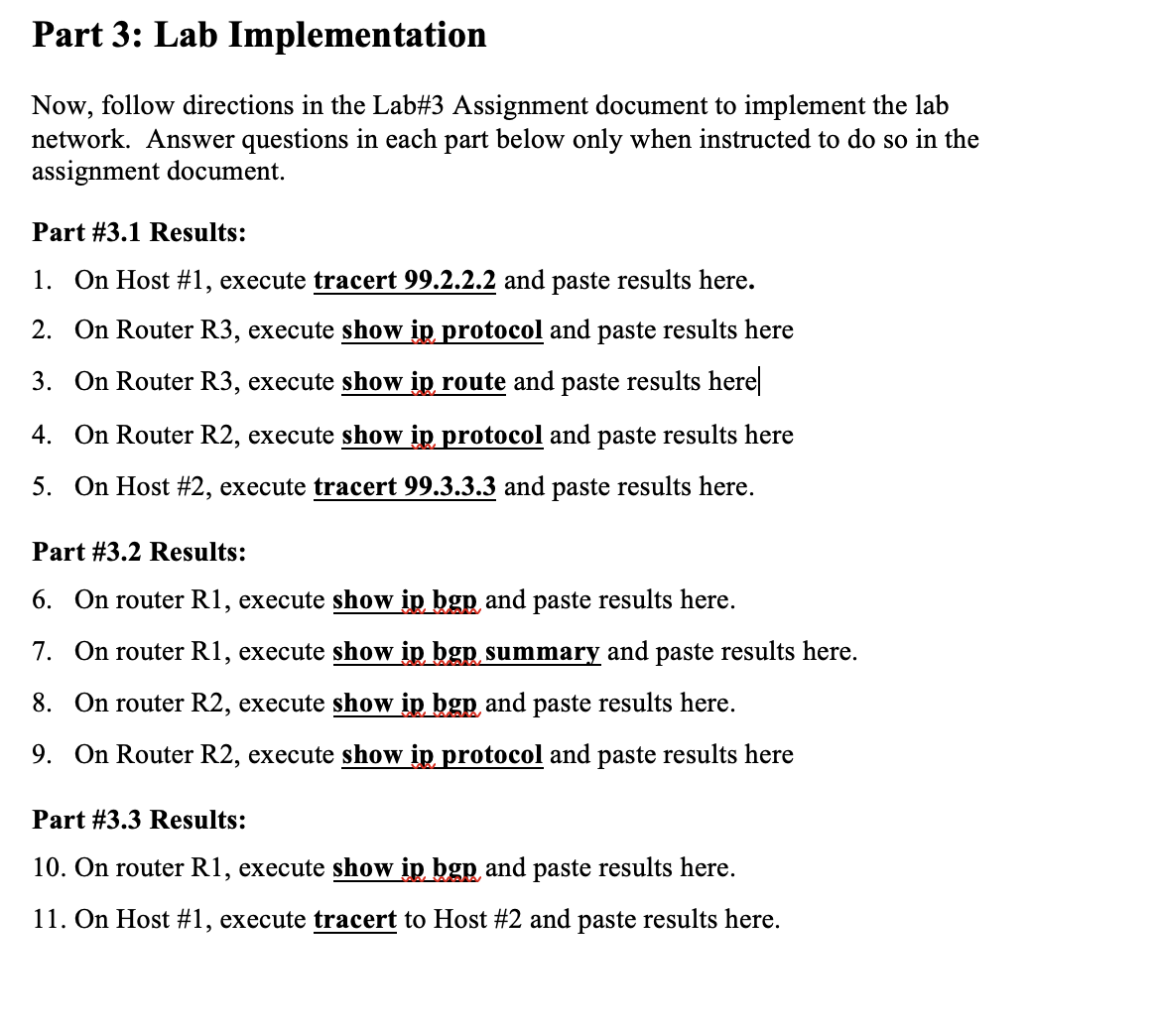 Part 3: Lab Implementation

Now, follow directions in the Lab#3 Assignment document to implement the lab network. Answer questions in each part below only when instructed to do so in the assignment document.

Part #3.1 Results:

1. On Host #1, execute tracert 99.2.2.2 and paste results here.
2. On Router R3, execute show ip protocol and paste results here
3. On Router R3, execute show ip route and paste results here
4. On Router R2, execute show ip protocol and paste results here
5. On Host #2, execute tracert 99.3.3.3 and paste results here.

Part #3.2 Results:

6. On router R1, execute show ip bgp and paste results here.
7. On router R1, execute show ip bgp summary and paste results here.
8. On router R2, execute show ip bgp and paste results here.
9. On Router R2, execute show ip protocol and paste results here

Part #3.3 Results:

10. On router R1, execute show ip bgp and paste results here.
11. On Host #1, execute tracert to Host #2 and paste results here.